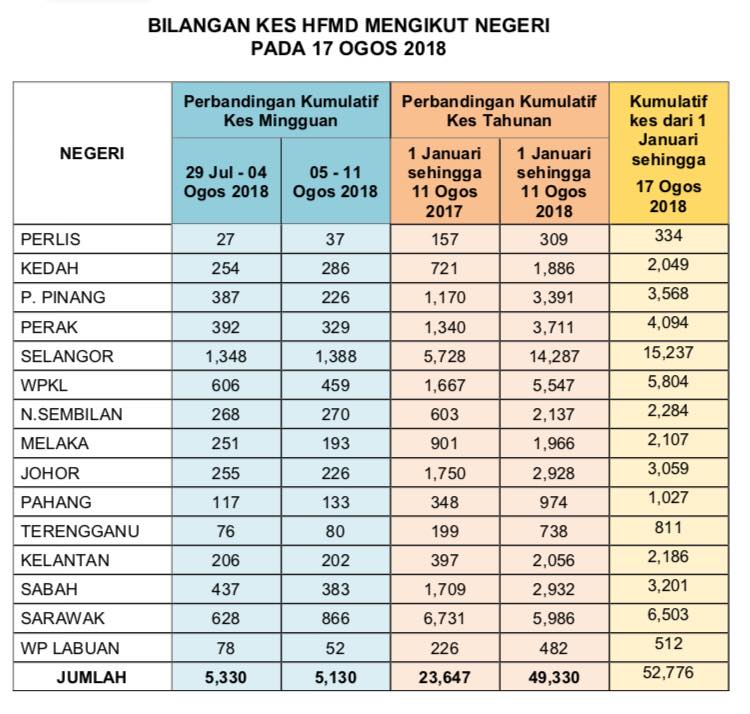 BILANGAN KES HFMD MENGIKUT NEGERI
PADA 17 OGOS 2018

| NEGERI | Perbandingan Kumulatif Kes Mingguan: 29 Jul - 04 Ogos 2018 | Perbandingan Kumulatif Kes Mingguan: 05 - 11 Ogos 2018 | Perbandingan Kumulatif Kes Tahunan: 1 Januari sehingga 11 Ogos 2017 | Perbandingan Kumulatif Kes Tahunan: 1 Januari sehingga 11 Ogos 2018 | Kumulatif kes dari 1 Januari sehingga 17 Ogos 2018 |
|---|---|---|---|---|---|
| PERLIS | 27 | 37 | 157 | 309 | 334 |
| KEDAH | 254 | 286 | 721 | 1,886 | 2,049 |
| P. PINANG | 387 | 226 | 1,170 | 3,391 | 3,568 |
| PERAK | 392 | 329 | 1,340 | 3,711 | 4,094 |
| SELANGOR | 1,348 | 1,388 | 5,728 | 14,287 | 15,237 |
| WPKL | 606 | 459 | 1,667 | 5,547 | 5,804 |
| N.SEMBILAN | 268 | 270 | 603 | 2,137 | 2,284 |
| MELAKA | 251 | 193 | 901 | 1,966 | 2,107 |
| JOHOR | 255 | 226 | 1,750 | 2,928 | 3,059 |
| PAHANG | 117 | 133 | 348 | 974 | 1,027 |
| TERENGGANU | 76 | 80 | 199 | 738 | 811 |
| KELANTAN | 206 | 202 | 397 | 2,056 | 2,186 |
| SABAH | 437 | 383 | 1,709 | 2,932 | 3,201 |
| SARAWAK | 628 | 866 | 6,731 | 5,986 | 6,503 |
| WP LABUAN | 78 | 52 | 226 | 482 | 512 |
| JUMLAH | 5,330 | 5,130 | 23,647 | 49,330 | 52,776 |